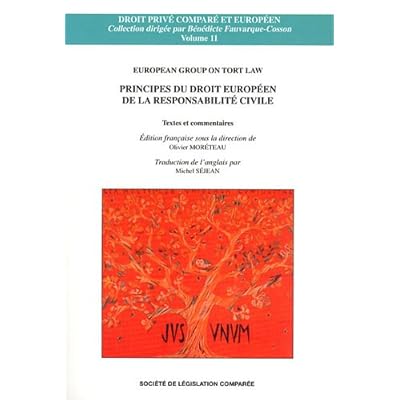 DROIT PRIVÉ COMPARÉ ET EUROPÉEN
Collection dirigée par Bénédicte Fauvarque-Cosson
Volume 11

EUROPEAN GROUP ON TORT LAW

PRINCIPES DU DROIT EUROPÉEN DE LA RESPONSABILITÉ CIVILE

Textes et commentaires

Édition française sous la direction de
Olivier MORÉTEAU

Traduction de l'anglais par
Michel SÉJEAN

JVS VNVM

SOCIÉTÉ DE LÉGISLATION COMPARÉE